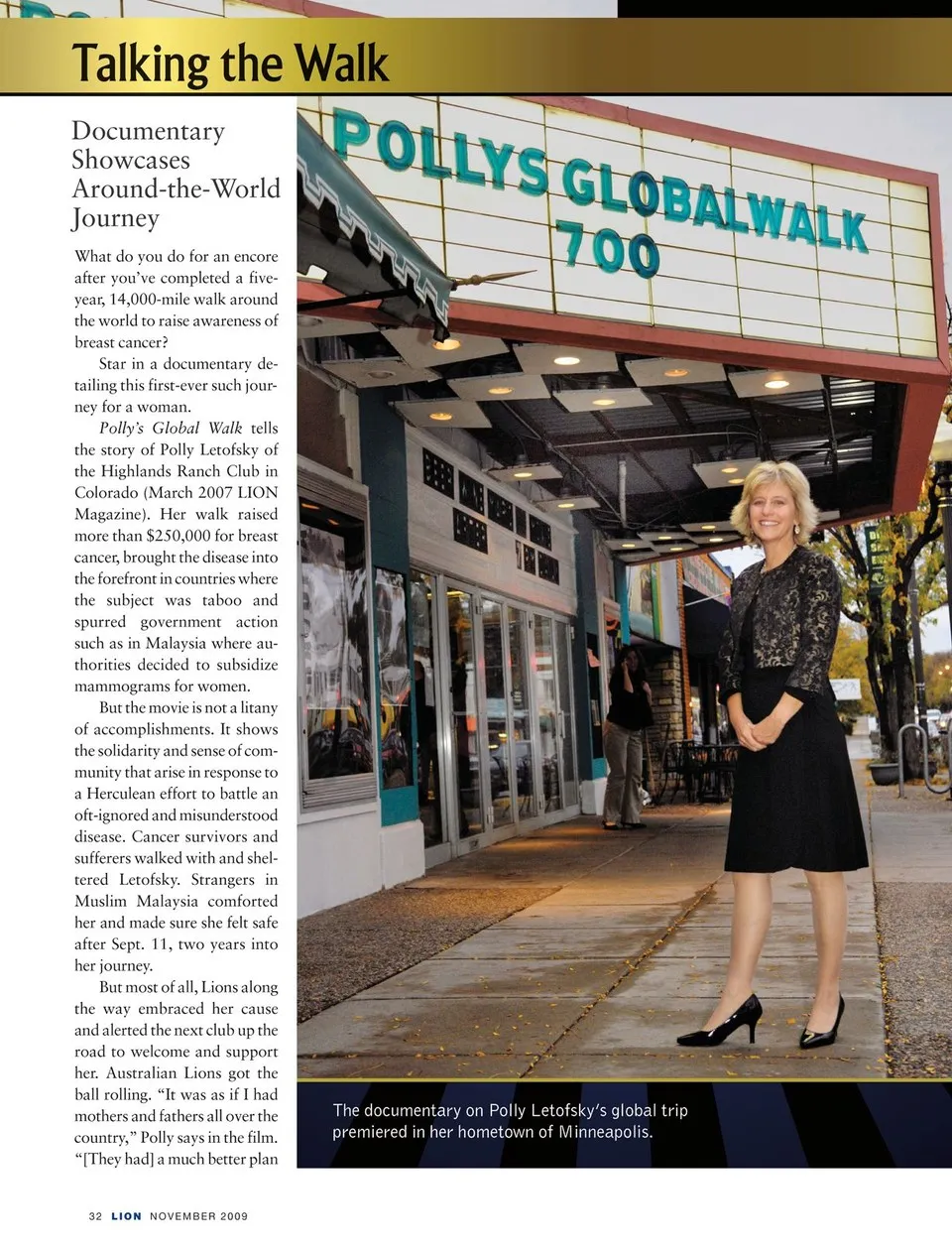 Talking the Walk

Documentary Showcases Around-the-World Journey

What do you do for an encore after you've completed a five-year, 14,000-mile walk around the world to raise awareness of breast cancer?

Star in a documentary detailing this first-ever such journey for a woman.

Polly's Global Walk tells the story of Polly Letofsky of the Highlands Ranch Club in Colorado (March 2007 LION Magazine). Her walk raised more than $250,000 for breast cancer, brought the disease into the forefront in countries where the subject was taboo and spurred government action such as in Malaysia where authorities decided to subsidize mammograms for women.

But the movie is not a litany of accomplishments. It shows the solidarity and sense of community that arise in response to a Herculean effort to battle an oft-ignored and misunderstood disease. Cancer survivors and sufferers walked with and sheltered Letofsky. Strangers in Muslim Malaysia comforted her and made sure she felt safe after Sept. 11, two years into her journey.

But most of all, Lions along the way embraced her cause and alerted the next club up the road to welcome and support her. Australian Lions got the ball rolling. "It was as if I had mothers and fathers all over the country," Polly says in the film. "[They had] a much better plan

POLLYS GLOBALWALK
700

The documentary on Polly Letofsky's global trip premiered in her hometown of Minneapolis.

32 LION NOVEMBER 2009